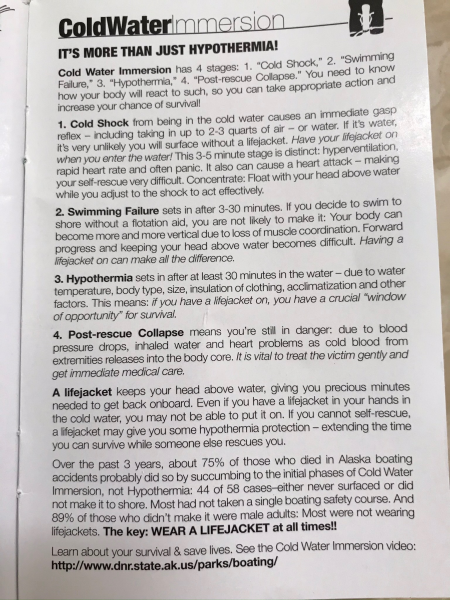 ColdWaterImmersion

IT'S MORE THAN JUST HYPOTHERMIA!

Cold Water Immersion has 4 stages: 1. "Cold Shock," 2. "Swimming Failure," 3. "Hypothermia," 4. "Post-rescue Collapse." You need to know how your body will react to such, so you can take appropriate action and increase your chance of survival!

1. Cold Shock from being in the cold water causes an immediate gasp reflex – including taking in up to 2-3 quarts of air – or water. If it's water, it's very unlikely you will surface without a lifejacket. Have your lifejacket on when you enter the water! This 3-5 minute stage is distinct: hyperventilation, rapid heart rate and often panic. It also can cause a heart attack – making your self-rescue very difficult. Concentrate: Float with your head above water while you adjust to the shock to act effectively.

2. Swimming Failure sets in after 3-30 minutes. If you decide to swim to shore without a flotation aid, you are not likely to make it: Your body can become more and more vertical due to loss of muscle coordination. Forward progress and keeping your head above water becomes difficult. Having a lifejacket on can make all the difference.

3. Hypothermia sets in after at least 30 minutes in the water – due to water temperature, body type, size, insulation of clothing, acclimatization and other factors. This means: if you have a lifejacket on, you have a crucial "window of opportunity" for survival.

4. Post-rescue Collapse means you're still in danger: due to blood pressure drops, inhaled water and heart problems as cold blood from extremities releases into the body core. It is vital to treat the victim gently and get immediate medical care.

A lifejacket keeps your head above water, giving you precious minutes needed to get back onboard. Even if you have a lifejacket in your hands in the cold water, you may not be able to put it on. If you cannot self-rescue, a lifejacket may give you some hypothermia protection – extending the time you can survive while someone else rescues you.

Over the past 3 years, about 75% of those who died in Alaska boating accidents probably did so by succumbing to the initial phases of Cold Water Immersion, not Hypothermia: 44 of 58 cases–either never surfaced or did not make it to shore. Most had not taken a single boating safety course. And 89% of those who didn't make it were male adults: Most were not wearing lifejackets. The key: WEAR A LIFEJACKET at all times!!

Learn about your survival & save lives. See the Cold Water Immersion video: http://www.dnr.state.ak.us/parks/boating/